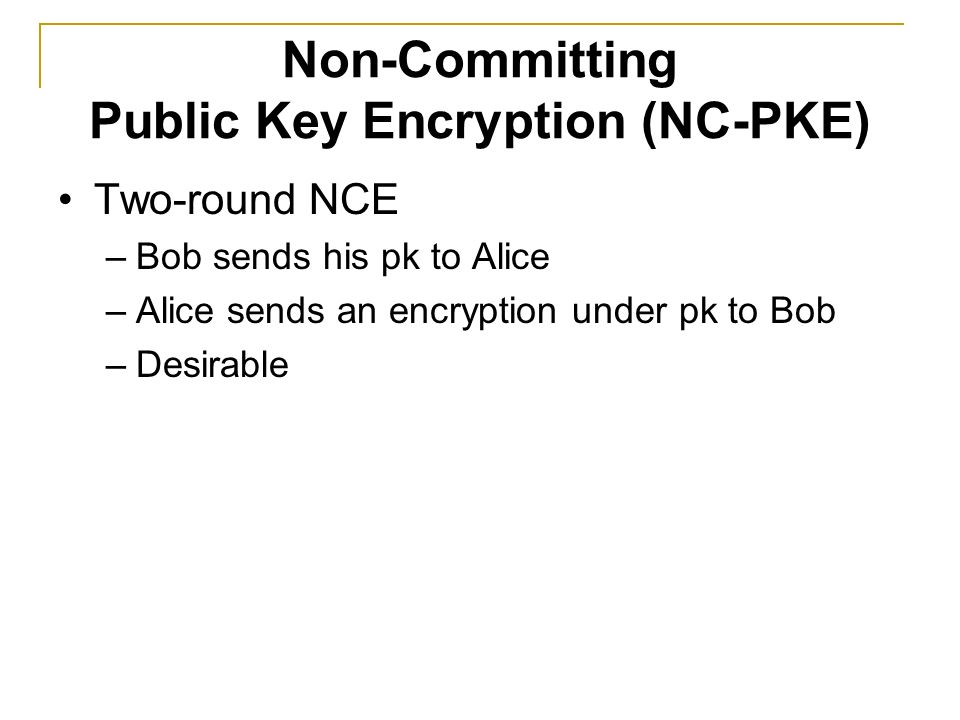 Non-Committing
Public Key Encryption (NC-PKE)

• Two-round NCE
– Bob sends his pk to Alice
– Alice sends an encryption under pk to Bob
– Desirable